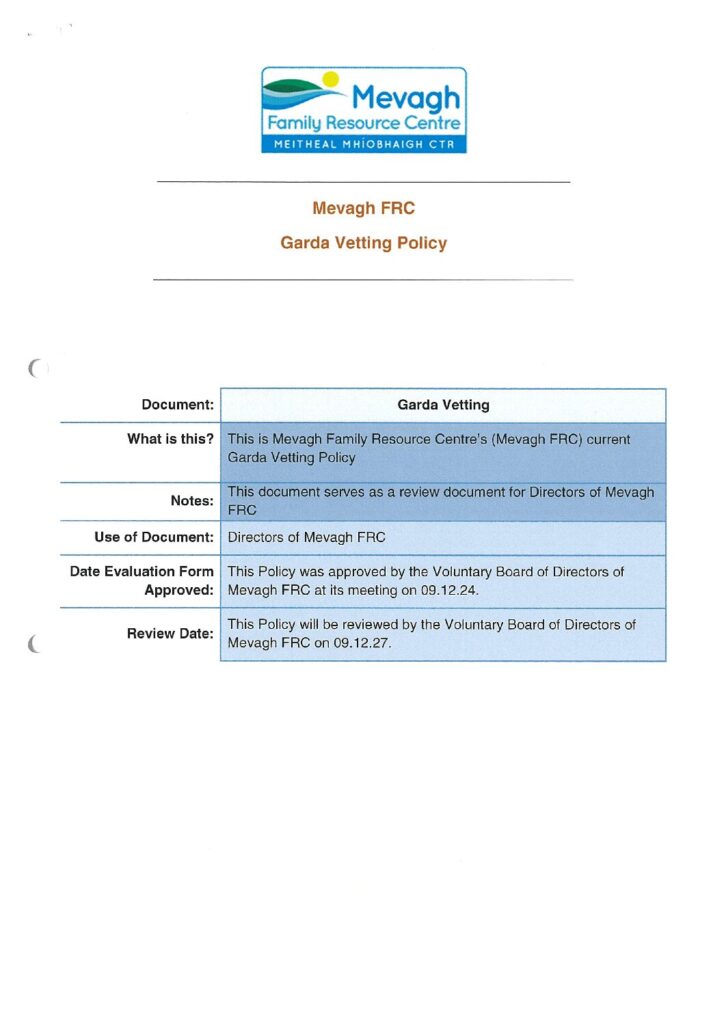 Mevagh
Family Resource Centre
MEITHEAL MHIOBHAIGH CTR

Mevagh FRC

Garda Vetting Policy

| Document: | Garda Vetting |
|---|---|
| What is this? | This is Mevagh Family Resource Centre's (Mevagh FRC) current Garda Vetting Policy |
| Notes: | This document serves as a review document for Directors of Mevagh FRC |
| Use of Document: | Directors of Mevagh FRC |
| Date Evaluation Form Approved: | This Policy was approved by the Voluntary Board of Directors of Mevagh FRC at its meeting on 09.12.24. |
| Review Date: | This Policy will be reviewed by the Voluntary Board of Directors of Mevagh FRC on 09.12.27. |